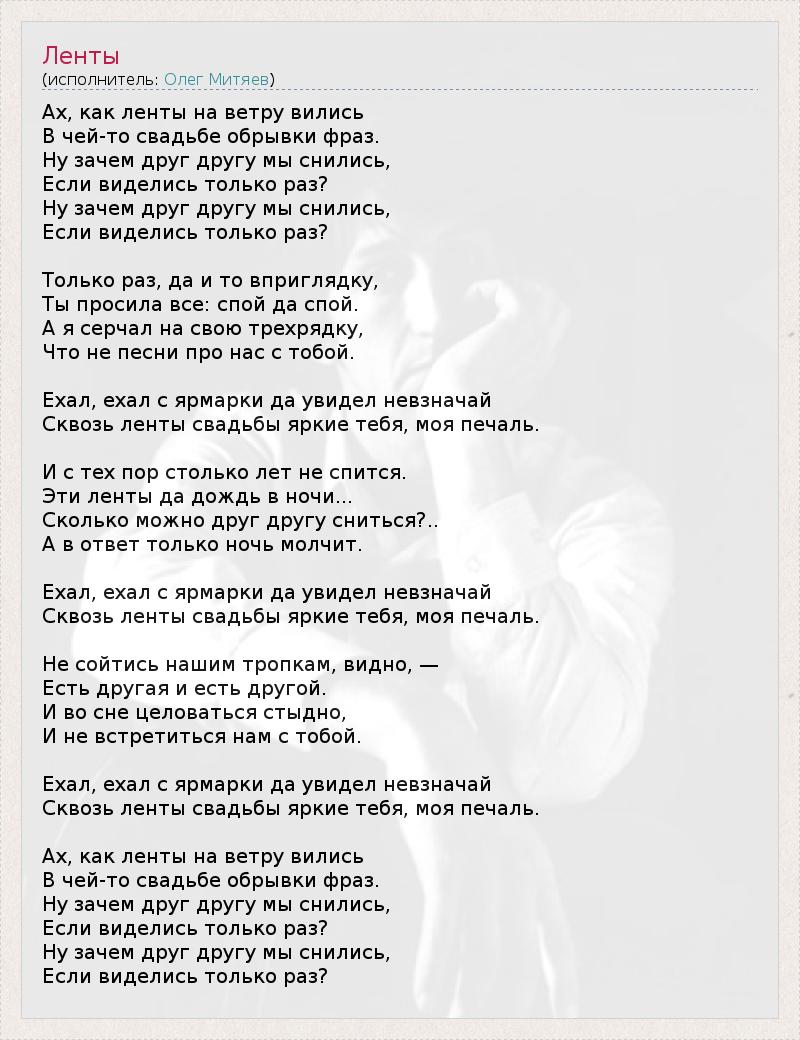 Ленты
(исполнитель: Олег Митяев)

Ах, как ленты на ветру вились
В чей-то свадьбе обрывки фраз.
Ну зачем друг другу мы снились,
Если виделись только раз?
Ну зачем друг другу мы снились,
Если виделись только раз?

Только раз, да и то вприглядку,
Ты просила все: спой да спой.
А я серчал на свою трехрядку,
Что не песни про нас с тобой.

Ехал, ехал с ярмарки да увидел невзначай
Сквозь ленты свадьбы яркие тебя, моя печаль.

И с тех пор столько лет не спится.
Эти ленты да дождь в ночи...
Сколько можно друг другу сниться?..
А в ответ только ночь молчит.

Ехал, ехал с ярмарки да увидел невзначай
Сквозь ленты свадьбы яркие тебя, моя печаль.

Не сойтись нашим тропкам, видно, —
Есть другая и есть другой.
И во сне целоваться стыдно,
И не встретиться нам с тобой.

Ехал, ехал с ярмарки да увидел невзначай
Сквозь ленты свадьбы яркие тебя, моя печаль.

Ах, как ленты на ветру вились
В чей-то свадьбе обрывки фраз.
Ну зачем друг другу мы снились,
Если виделись только раз?
Ну зачем друг другу мы снились,
Если виделись только раз?